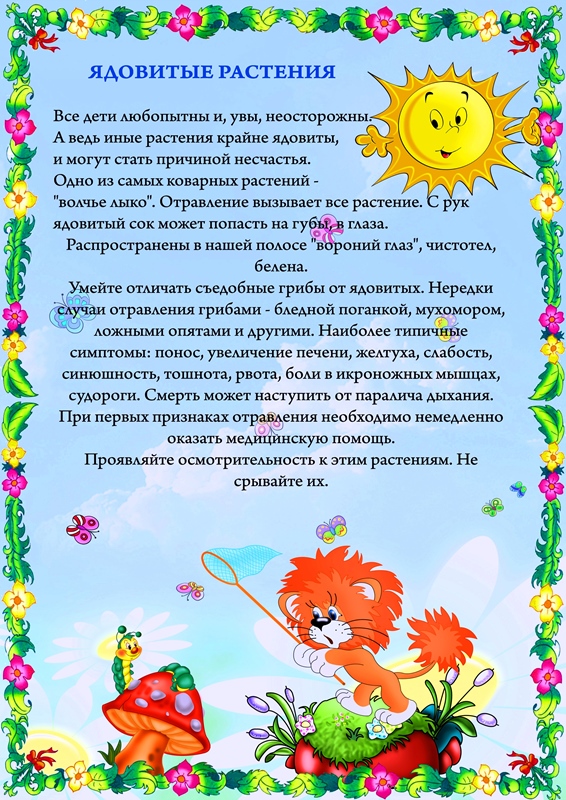 ЯДОВИТЫЕ РАСТЕНИЯ

Все дети любопытны и, увы, неосторожны. А ведь иные растения крайне ядовиты, и могут стать причиной несчастья. Одно из самых коварных растений - "волчье лыко". Отравление вызывает все растение. С рук ядовитый сок может попасть на губы, в глаза.

Распространены в нашей полосе "вороний глаз", чистотел, белена.

Умейте отличать съедобные грибы от ядовитых. Нередки случаи отравления грибами - бледной поганкой, мухомором, ложными опятами и другими. Наиболее типичные симптомы: понос, увеличение печени, желтуха, слабость, синюшность, тошнота, рвота, боли в икроножных мышцах, судороги. Смерть может наступить от паралича дыхания. При первых признаках отравления необходимо немедленно оказать медицинскую помощь.

Проявляйте осмотрительность к этим растениям. Не срывайте их.